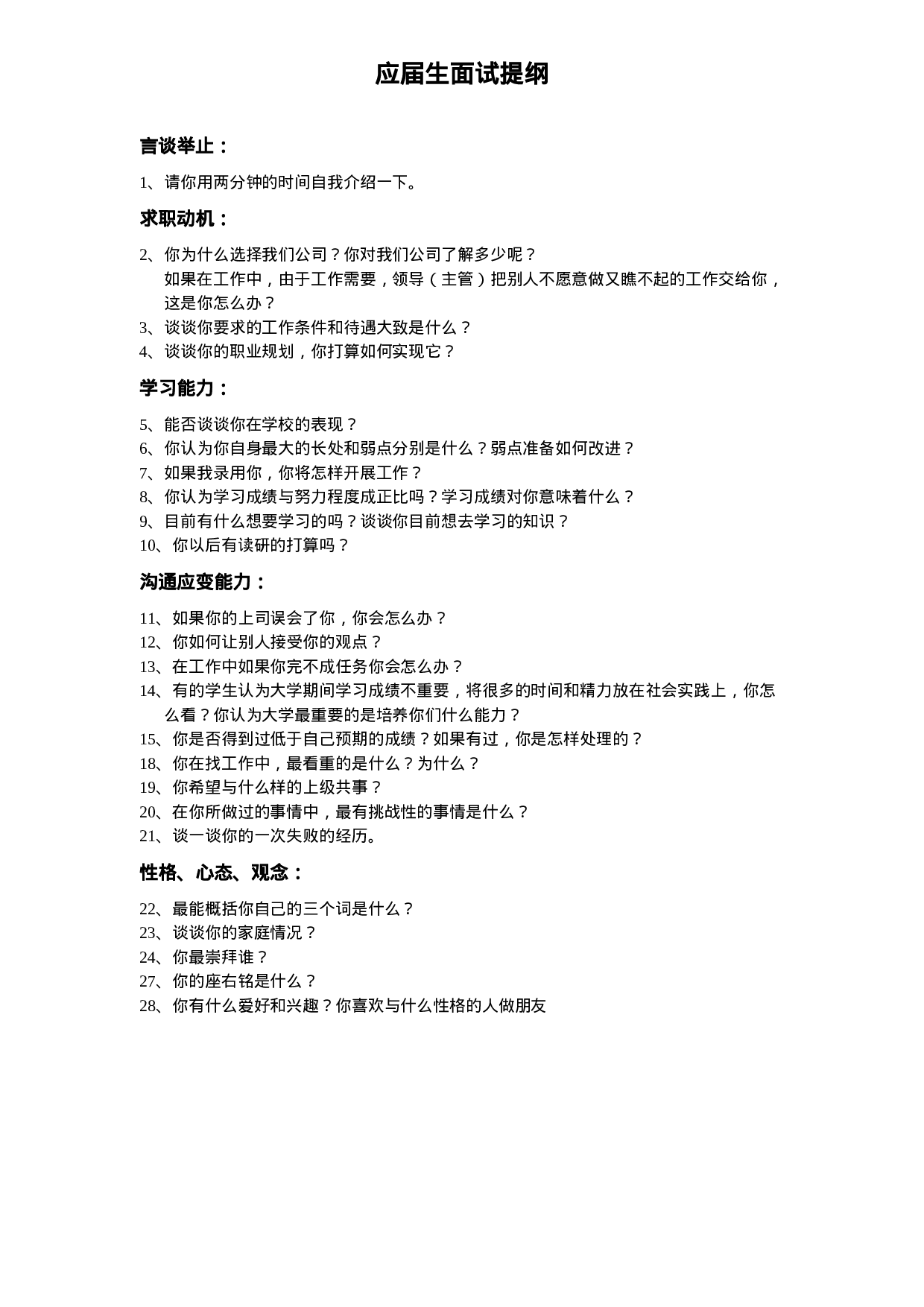 应届生面试提纲

言谈举止：

1、请你用两分钟的时间自我介绍一下。

求职动机：

2、你为什么选择我们公司？你对我们公司了解多少呢？
如果在工作中，由于工作需要，领导（主管）把别人不愿意做又瞧不起的工作交给你，这是你怎么办？
3、谈谈你要求的工作条件和待遇大致是什么？
4、谈谈你的职业规划，你打算如何实现它？

学习能力：

5、能否谈谈你在学校的表现？
6、你认为你自身最大的长处和弱点分别是什么？弱点准备如何改进？
7、如果我录用你，你将怎样开展工作？
8、你认为学习成绩与努力程度成正比吗？学习成绩对你意味着什么？
9、目前有什么想要学习的吗？谈谈你目前想去学习的知识？
10、你以后有读研的打算吗？

沟通应变能力：

11、如果你的上司误会了你，你会怎么办？
12、你如何让别人接受你的观点？
13、在工作中如果你完不成任务你会怎么办？
14、有的学生认为大学期间学习成绩不重要，将很多的时间和精力放在社会实践上，你怎么看？你认为大学最重要的是培养你们什么能力？
15、你是否得到过低于自己预期的成绩？如果有过，你是怎样处理的？
18、你在找工作中，最看重的是什么？为什么？
19、你希望与什么样的上级共事？
20、在你所做过的事情中，最有挑战性的事情是什么？
21、谈一谈你的一次失败的经历。

性格、心态、观念：

22、最能概括你自己的三个词是什么？
23、谈谈你的家庭情况？
24、你最崇拜谁？
27、你的座右铭是什么？
28、你有什么爱好和兴趣？你喜欢与什么性格的人做朋友